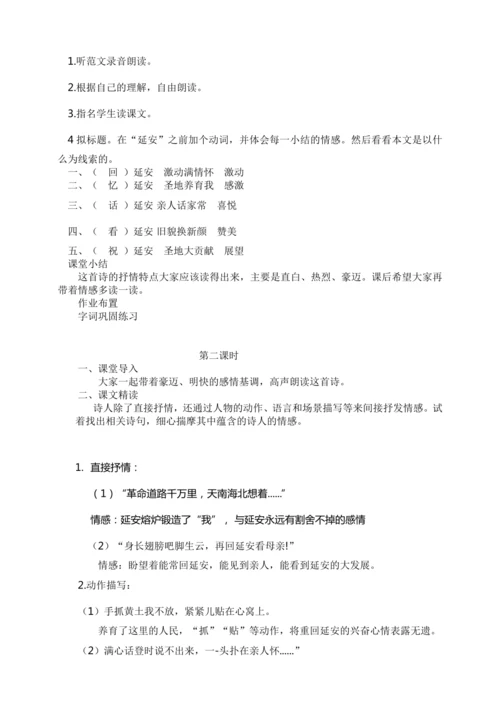 1.听范文录音朗读。

2.根据自己的理解，自由朗读。

3.指名学生读课文。

4 拟标题。在“延安”之前加个动词，并体会每一小结的情感。然后看看本文是以什么为线索的。

一、（ 回 ）延安 激动满情怀 激动
二、（ 忆 ）延安 圣地养育我 感激
三、（ 话 ）延安 亲人话家常 喜悦
四、（ 看 ）延安 旧貌换新颜 赞美
五、（ 祝 ）延安 圣地大贡献 展望

课堂小结

这首诗的抒情特点大家应该读得出来，主要是直白、热烈、豪迈。课后希望大家再带着情感多读一读。

作业布置

字词巩固练习

第二课时

一、课堂导入

大家一起带着豪迈、明快的感情基调，高声朗读这首诗。

二、课文精读

诗人除了直接抒情，还通过人物的动作、语言和场景描写等来间接抒发情感。试着找出相关诗句，细心揣摩其中蕴含的诗人的情感。

1. 直接抒情：

（1）“革命道路千万里，天南海北想着……”

情感：延安熔炉锻造了“我”，与延安永远有割舍不掉的感情

（2）“身长翅膀吧脚生云，再回延安看母亲!”

情感：盼望着能常回延安，能见到亲人，能看到延安的大发展。

2.动作描写：

（1）手抓黄土我不放，紧紧儿贴在心窝上。

养育了这里的人民，“抓”“贴”等动作，将重回延安的兴奋心情表露无遗。

（2）满心话登时说不出来，一-头扑在亲人怀……”